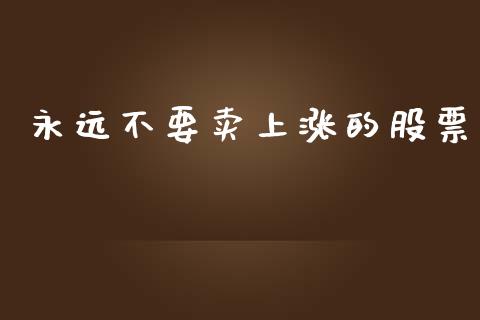 永远不要卖上涨的股票